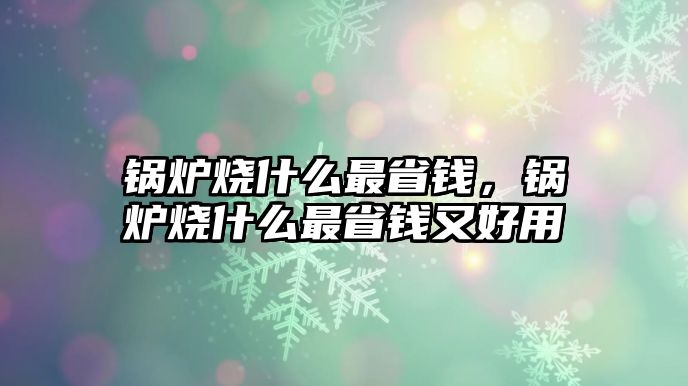 锅炉烧什么最省钱，锅炉烧什么最省钱又好用